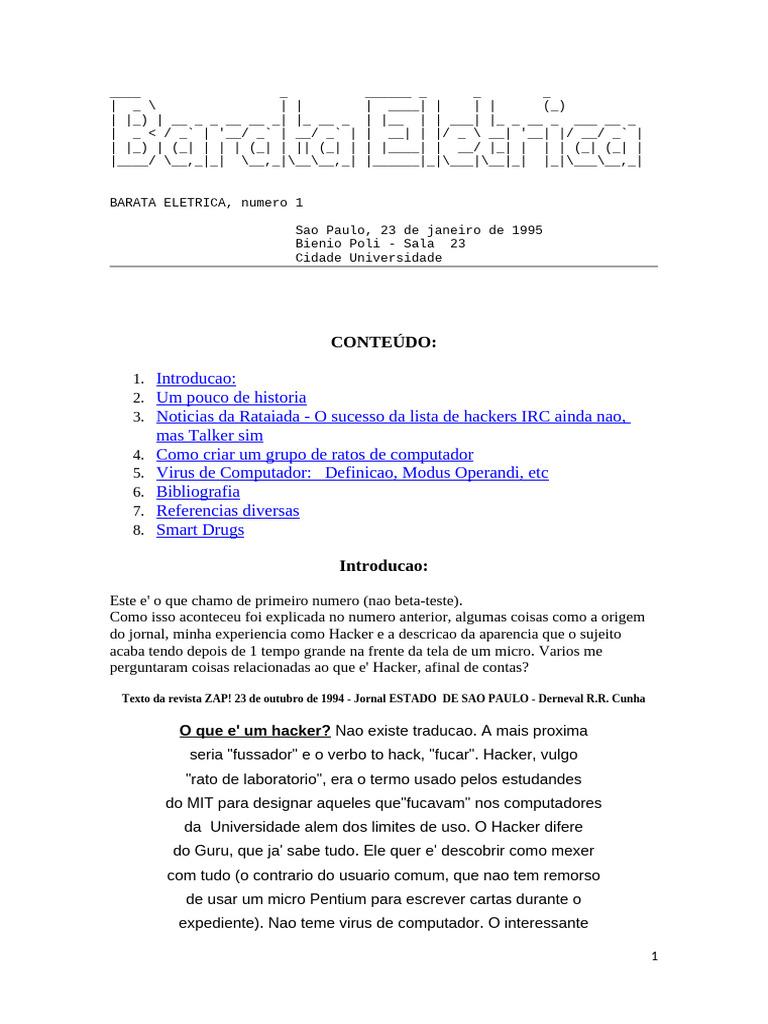 BARATA ELETRICA, numero 1

Sao Paulo, 23 de janeiro de 1995
Bienio Poli - Sala 23
Cidade Universidade

CONTEÚDO:

1. Introducao:
2. Um pouco de historia
3. Noticias da Rataiada - O sucesso da lista de hackers IRC ainda nao, mas Talker sim
4. Como criar um grupo de ratos de computador
5. Virus de Computador: Definicao, Modus Operandi, etc
6. Bibliografia
7. Referencias diversas
8. Smart Drugs

Introducao:

Este e' o que chamo de primeiro numero (nao beta-teste).
Como isso aconteceu foi explicada no numero anterior, algumas coisas como a origem do jornal, minha experiencia como Hacker e a descricao da aparencia que o sujeito acaba tendo depois de 1 tempo grande na frente da tela de um micro. Varios me perguntaram coisas relacionadas ao que e' Hacker, afinal de contas?

Texto da revista ZAP! 23 de outubro de 1994 - Jornal ESTADO DE SAO PAULO - Derneval R.R. Cunha

O que e' um hacker? Nao existe traducao. A mais proxima seria "fussador" e o verbo to hack, "fucar". Hacker, vulgo "rato de laboratorio", era o termo usado pelos estudandes do MIT para designar aqueles que"fucavam" nos computadores da Universidade alem dos limites de uso. O Hacker difere do Guru, que ja' sabe tudo. Ele quer e' descobrir como mexer com tudo (o contrario do usuario comum, que nao tem remorso de usar um micro Pentium para escrever cartas durante o expediente). Nao teme virus de computador. O interessante

1